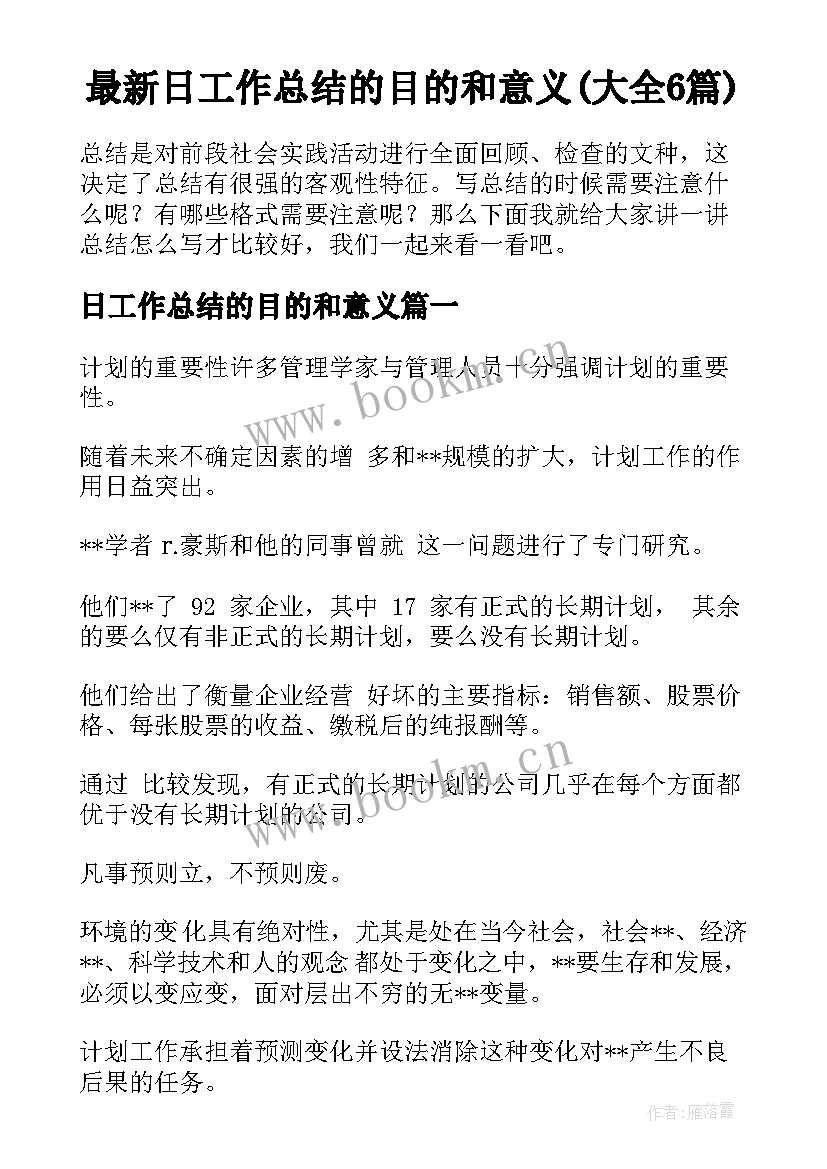 最新日工作总结的目的和意义(大全6篇)

总结是对前段社会实践活动进行全面回顾、检查的文种，这决定了总结有很强的客观性特征。写总结的时候需要注意什么呢？有哪些格式需要注意呢？那么下面我就给大家讲一讲总结怎么写才比较好，我们一起来看一看吧。

日工作总结的目的和意义篇一

计划的重要性许多管理学家与管理人员十分强调计划的重要性。

随着未来不确定因素的增 多和**规模的扩大，计划工作的作用日益突出。

**学者 r.豪斯和他的同事曾就 这一问题进行了专门研究。

他们**了 92 家企业，其中 17 家有正式的长期计划， 其余的要么仅有非正式的长期计划，要么没有长期计划。

他们给出了衡量企业经营 好坏的主要指标：销售额、股票价格、每张股票的收益、缴税后的纯报酬等。

通过 比较发现，有正式的长期计划的公司几乎在每个方面都优于没有长期计划的公司。

凡事预则立，不预则废。

环境的变化具有绝对性，尤其是处在当今社会，社会**、经济**、科学技术和人的观念 都处于变化之中，**要生存和发展，必须以变应变，面对层出不穷的无**变量。

计划工作承担着预测变化并设法消除这种变化对**产生不良后果的任务。

www.bookm.cn

www.bookm.cn

作者：雁落霞